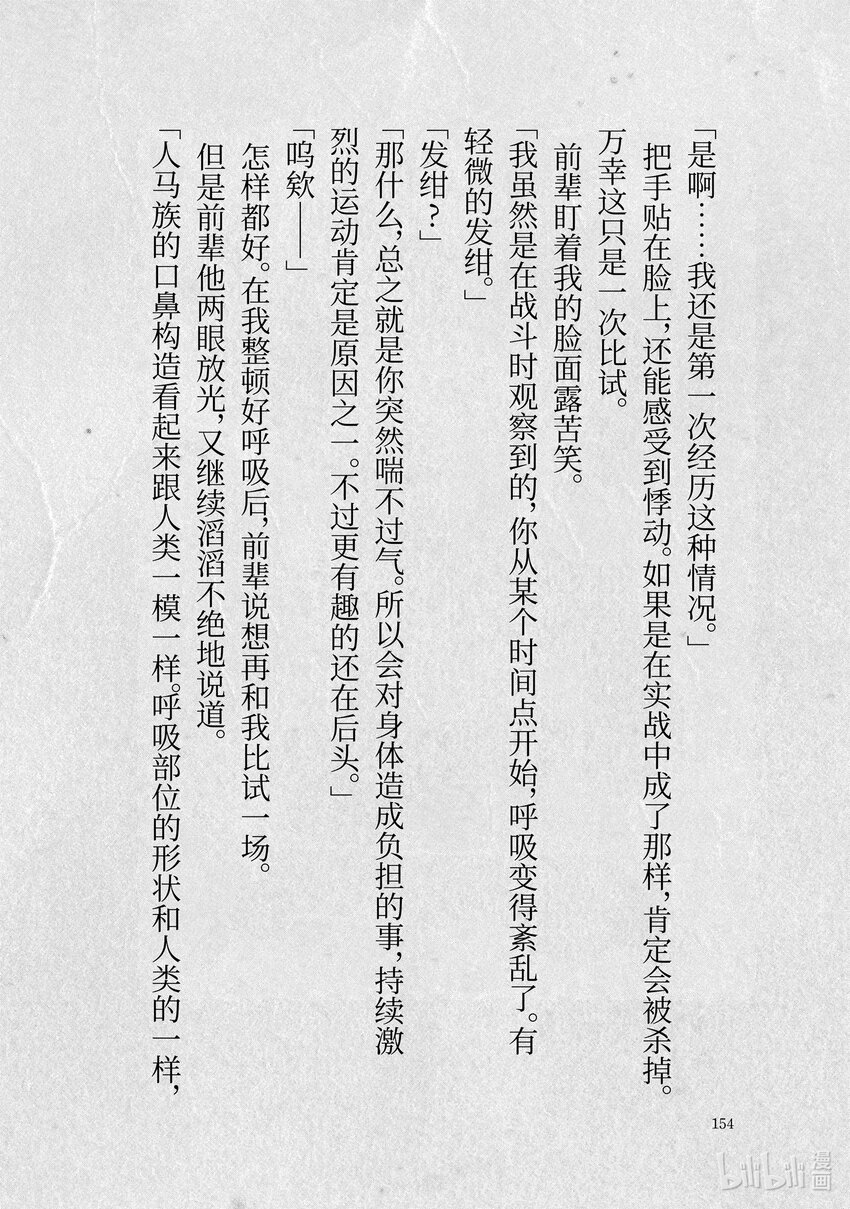 「是啊……我还是第一次经历这种情况。」

把手贴在脸上，还能感受到悸动。如果是在实战中成了那样，肯定会被杀掉。万幸这只是一次比试。

前辈盯着我的脸面露苦笑。

「我虽然是在战斗时观察到的，你从某个时间点开始，呼吸变得紊乱了。有轻微的发绀。」

「发绀？」

「那什么，总之就是你突然喘不过气。所以会对身体造成负担的事，持续激烈的运动肯定是原因之一。不过更有趣的还在后头。」

「呜欸——」

怎样都好。在我整顿好呼吸后，前辈说想再和我比试一场。

但是前辈他两眼放光，又继续滔滔不绝地说道。

「人马族的口鼻构造看起来跟人类一模一样。呼吸部位的形状和人类的一样，

154

bilibili漫画